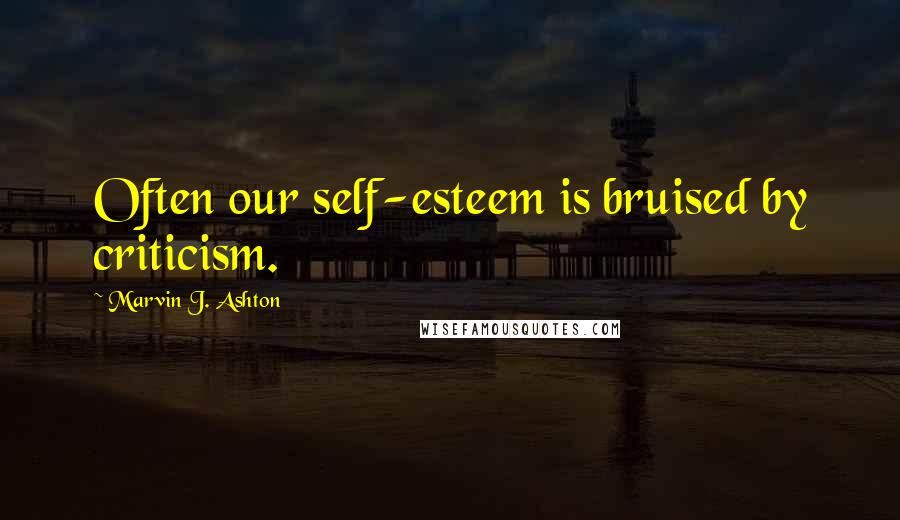 Often our self-esteem is bruised by criticism.

~ Marvin J. Ashton

WISEFAMOUSQUOTES.COM